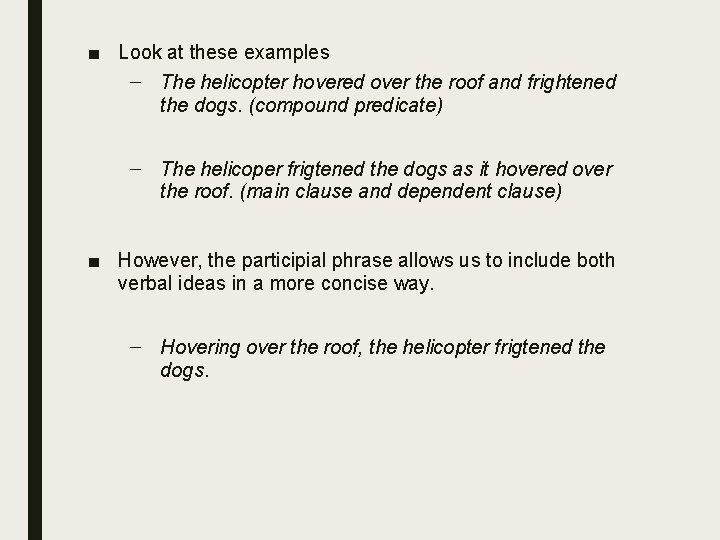 ■ Look at these examples

– The helicopter hovered over the roof and frightened the dogs. (compound predicate)

– The helicoper frigtened the dogs as it hovered over the roof. (main clause and dependent clause)

■ However, the participial phrase allows us to include both verbal ideas in a more concise way.

– Hovering over the roof, the helicopter frigtened the dogs.